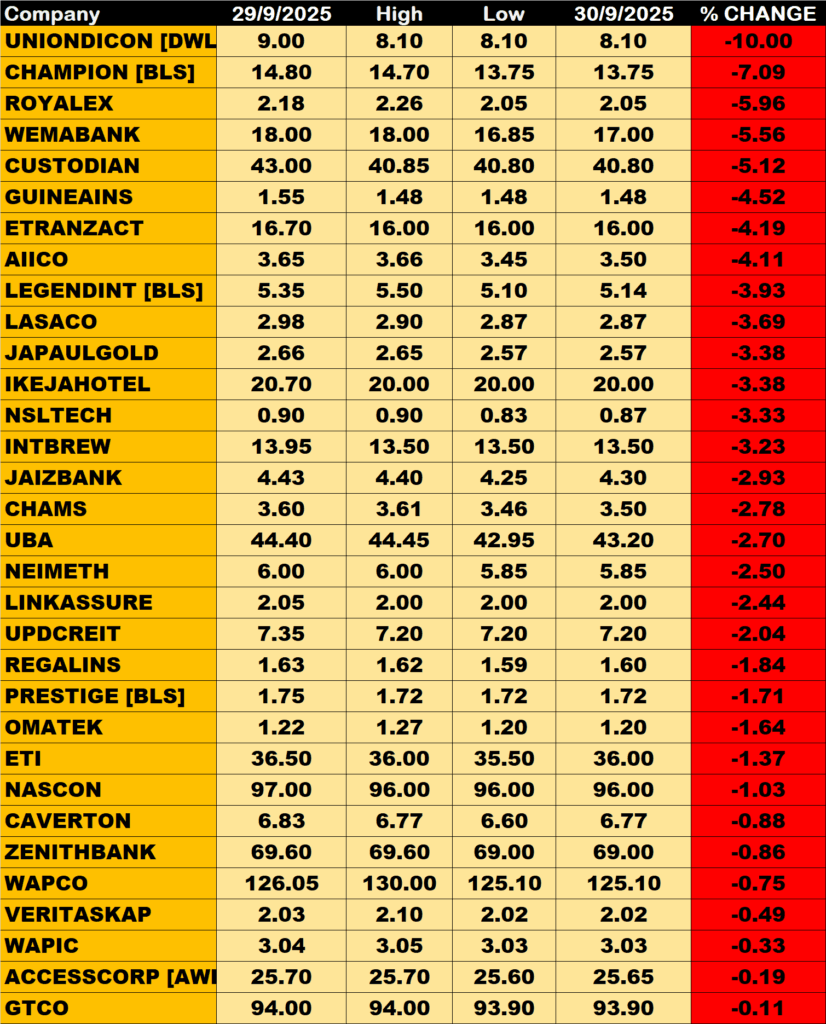 | Company | 29/9/2025 | High | Low | 30/9/2025 | % CHANGE |
|---|---|---|---|---|---|
| UNIONDICON [DWL | 9.00 | 8.10 | 8.10 | 8.10 | -10.00 |
| CHAMPION [BLS] | 14.80 | 14.70 | 13.75 | 13.75 | -7.09 |
| ROYALEX | 2.18 | 2.26 | 2.05 | 2.05 | -5.96 |
| WEMABANK | 18.00 | 18.00 | 16.85 | 17.00 | -5.56 |
| CUSTODIAN | 43.00 | 40.85 | 40.80 | 40.80 | -5.12 |
| GUINEAINS | 1.55 | 1.48 | 1.48 | 1.48 | -4.52 |
| ETRANZACT | 16.70 | 16.00 | 16.00 | 16.00 | -4.19 |
| AIICO | 3.65 | 3.66 | 3.45 | 3.50 | -4.11 |
| LEGENDINT [BLS] | 5.35 | 5.50 | 5.10 | 5.14 | -3.93 |
| LASACO | 2.98 | 2.90 | 2.87 | 2.87 | -3.69 |
| JAPAULGOLD | 2.66 | 2.65 | 2.57 | 2.57 | -3.38 |
| IKEJAHOTEL | 20.70 | 20.00 | 20.00 | 20.00 | -3.38 |
| NSLTECH | 0.90 | 0.90 | 0.83 | 0.87 | -3.33 |
| INTBREW | 13.95 | 13.50 | 13.50 | 13.50 | -3.23 |
| JAIZBANK | 4.43 | 4.40 | 4.25 | 4.30 | -2.93 |
| CHAMS | 3.60 | 3.61 | 3.46 | 3.50 | -2.78 |
| UBA | 44.40 | 44.45 | 42.95 | 43.20 | -2.70 |
| NEIMETH | 6.00 | 6.00 | 5.85 | 5.85 | -2.50 |
| LINKASSURE | 2.05 | 2.00 | 2.00 | 2.00 | -2.44 |
| UPDCREIT | 7.35 | 7.20 | 7.20 | 7.20 | -2.04 |
| REGALINS | 1.63 | 1.62 | 1.59 | 1.60 | -1.84 |
| PRESTIGE [BLS] | 1.75 | 1.72 | 1.72 | 1.72 | -1.71 |
| OMATEK | 1.22 | 1.27 | 1.20 | 1.20 | -1.64 |
| ETI | 36.50 | 36.00 | 35.50 | 36.00 | -1.37 |
| NASCON | 97.00 | 96.00 | 96.00 | 96.00 | -1.03 |
| CAVERTON | 6.83 | 6.77 | 6.60 | 6.77 | -0.88 |
| ZENITHBANK | 69.60 | 69.60 | 69.00 | 69.00 | -0.86 |
| WAPCO | 126.05 | 130.00 | 125.10 | 125.10 | -0.75 |
| VERITASKAP | 2.03 | 2.10 | 2.02 | 2.02 | -0.49 |
| WAPIC | 3.04 | 3.05 | 3.03 | 3.03 | -0.33 |
| ACCESSCORP [AWI | 25.70 | 25.70 | 25.60 | 25.65 | -0.19 |
| GTCO | 94.00 | 94.00 | 93.90 | 93.90 | -0.11 |